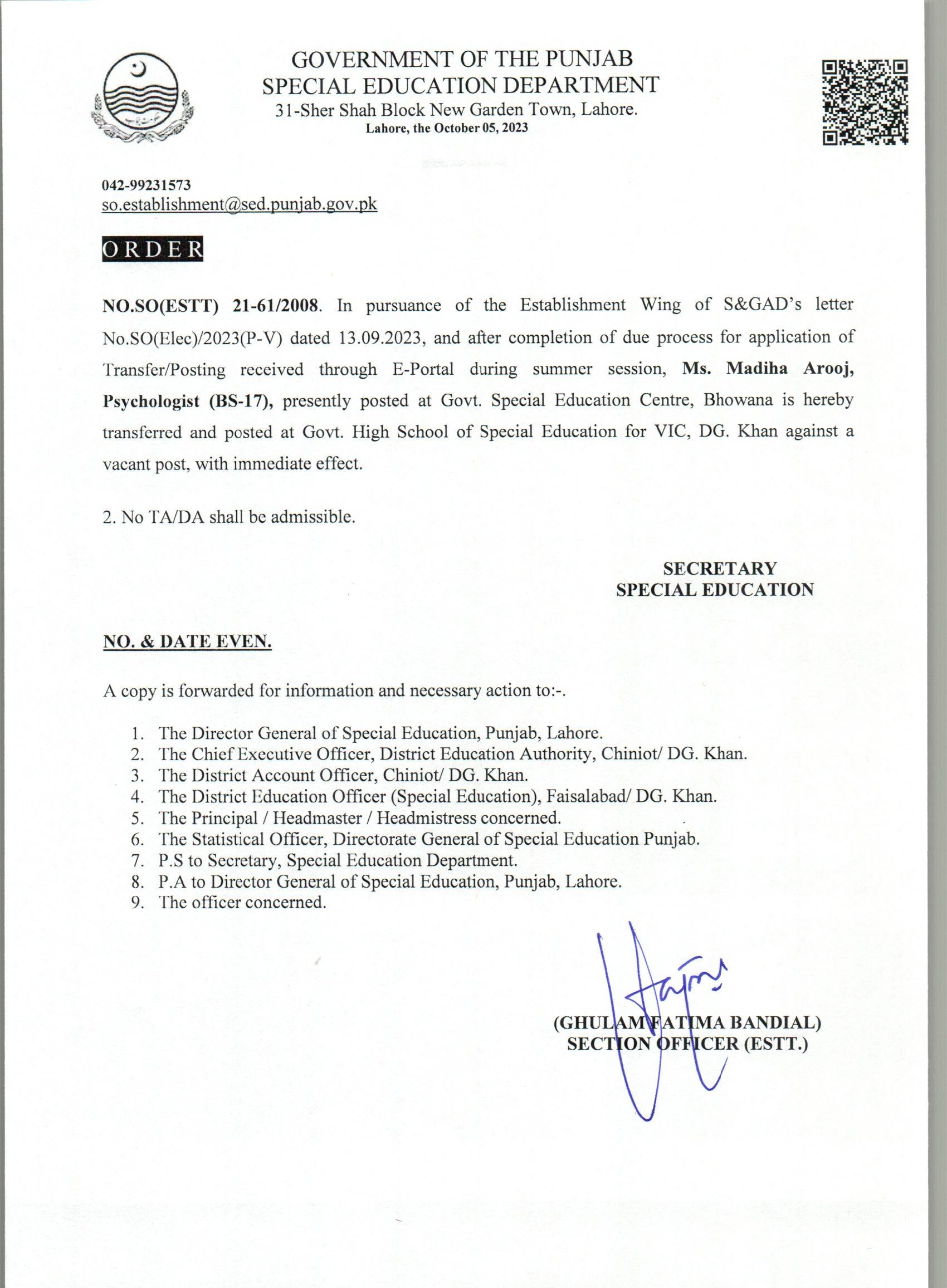 GOVERNMENT OF THE PUNJAB
SPECIAL EDUCATION DEPARTMENT
31-Sher Shah Block New Garden Town, Lahore.
Lahore, the October 05, 2023

042-99231573
so.establishment@sed.punjab.gov.pk

ORDER

NO.SO(ESTT) 21-61/2008. In pursuance of the Establishment Wing of S&GAD's letter No.SO(Elec)/2023(P-V) dated 13.09.2023, and after completion of due process for application of Transfer/Posting received through E-Portal during summer session, Ms. Madiha Arooj, Psychologist (BS-17), presently posted at Govt. Special Education Centre, Bhowana is hereby transferred and posted at Govt. High School of Special Education for VIC, DG. Khan against a vacant post, with immediate effect.

2. No TA/DA shall be admissible.

SECRETARY
SPECIAL EDUCATION

NO. & DATE EVEN.

A copy is forwarded for information and necessary action to:-.

1. The Director General of Special Education, Punjab, Lahore.
2. The Chief Executive Officer, District Education Authority, Chiniot/ DG. Khan.
3. The District Account Officer, Chiniot/ DG. Khan.
4. The District Education Officer (Special Education), Faisalabad/ DG. Khan.
5. The Principal / Headmaster / Headmistress concerned.
6. The Statistical Officer, Directorate General of Special Education Punjab.
7. P.S to Secretary, Special Education Department.
8. P.A to Director General of Special Education, Punjab, Lahore.
9. The officer concerned.

(GHULAM FATIMA BANDIAL)
SECTION OFFICER (ESTT.)